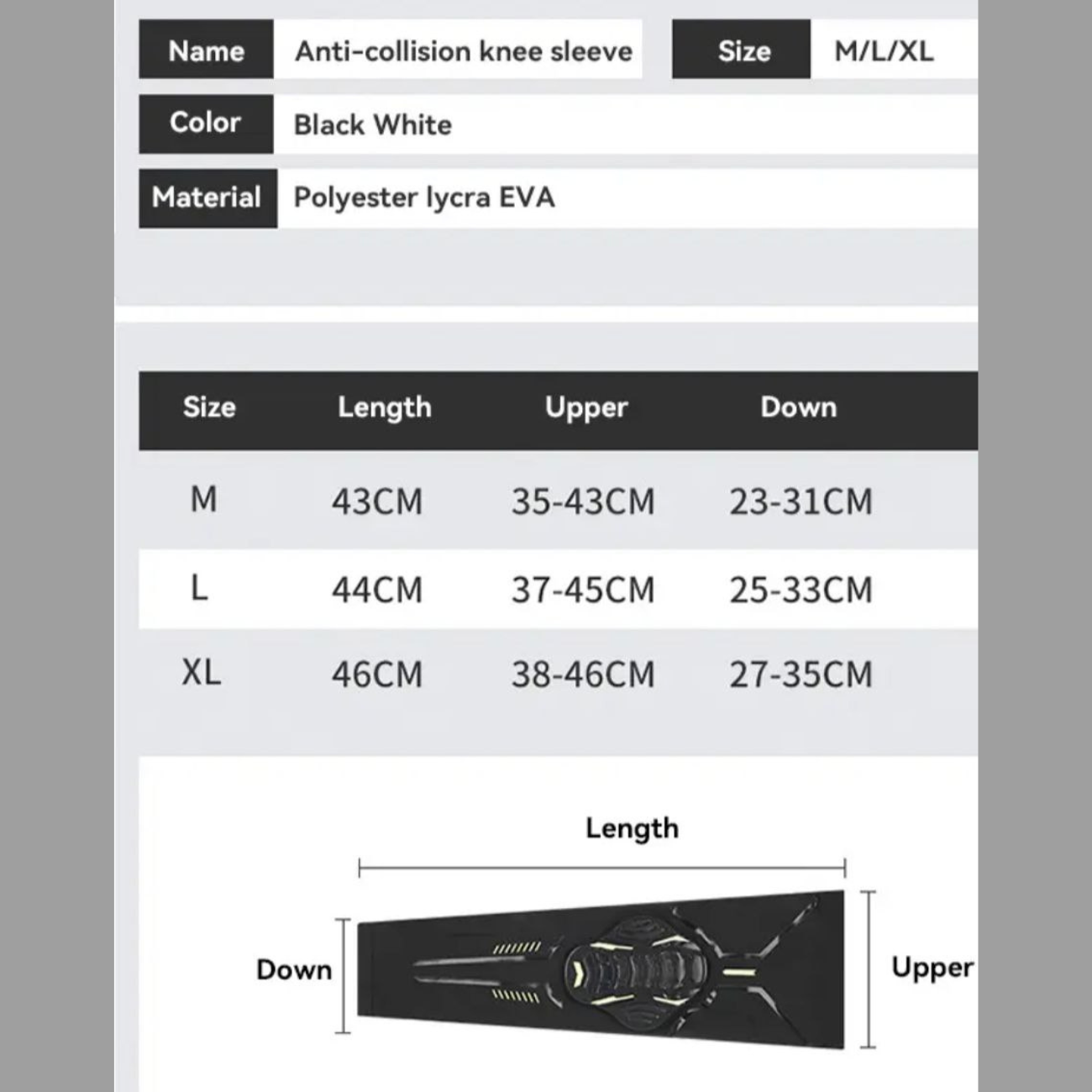 | Name | Anti-collision knee sleeve | Size | M/L/XL |
|---|---|---|---|
| Color | Black White | | |
| Material | Polyester lycra EVA | | |

| Size | Length | Upper | Down |
|---|---|---|---|
| M | 43CM | 35-43CM | 23-31CM |
| L | 44CM | 37-45CM | 25-33CM |
| XL | 46CM | 38-46CM | 27-35CM |

Length

Down

Upper